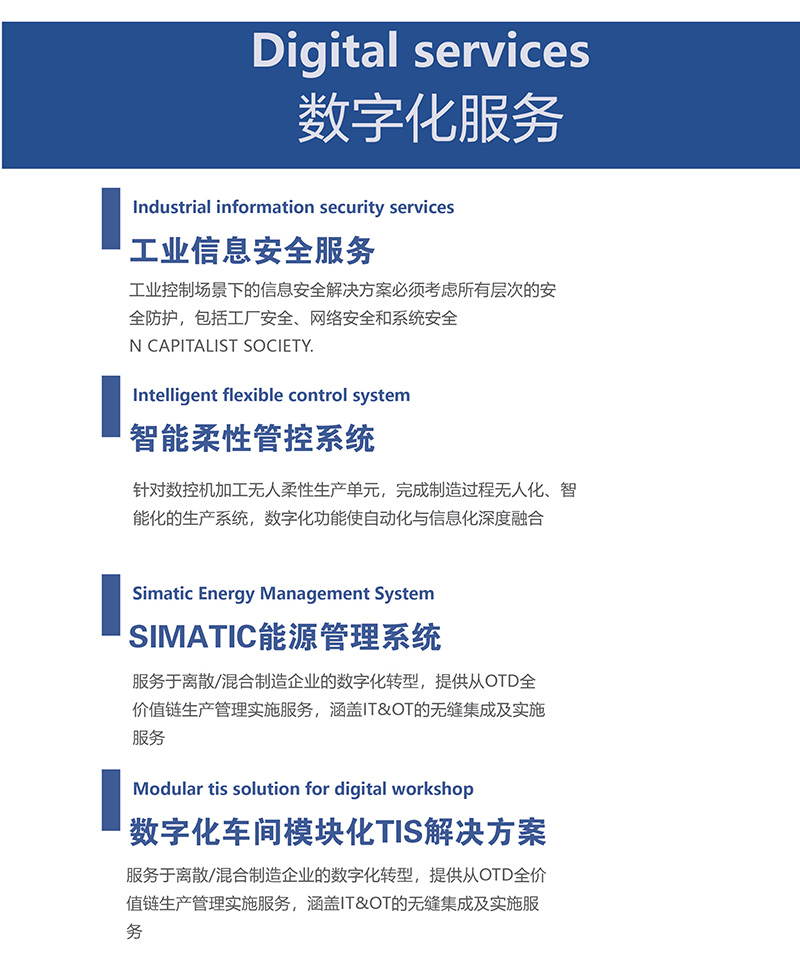 Digital services
数字化服务

Industrial information security services
工业信息安全服务
工业控制场景下的信息安全解决方案必须考虑所有层次的安全防护，包括工厂安全、网络安全和系统安全
N CAPITALIST SOCIETY.

Intelligent flexible control system
智能柔性管控系统
针对数控机加工无人柔性生产单元，完成制造过程无人化、智能化的生产系统，数字化功能使自动化与信息化深度融合

Simatic Energy Management System
SIMATIC能源管理系统
服务于离散/混合制造企业的数字化转型，提供从OTD全价值链生产管理实施服务，涵盖IT&OT的无缝集成及实施服务

Modular tis solution for digital workshop
数字化车间模块化TIS解决方案
服务于离散/混合制造企业的数字化转型，提供从OTD全价值链生产管理实施服务，涵盖IT&OT的无缝集成及实施服务